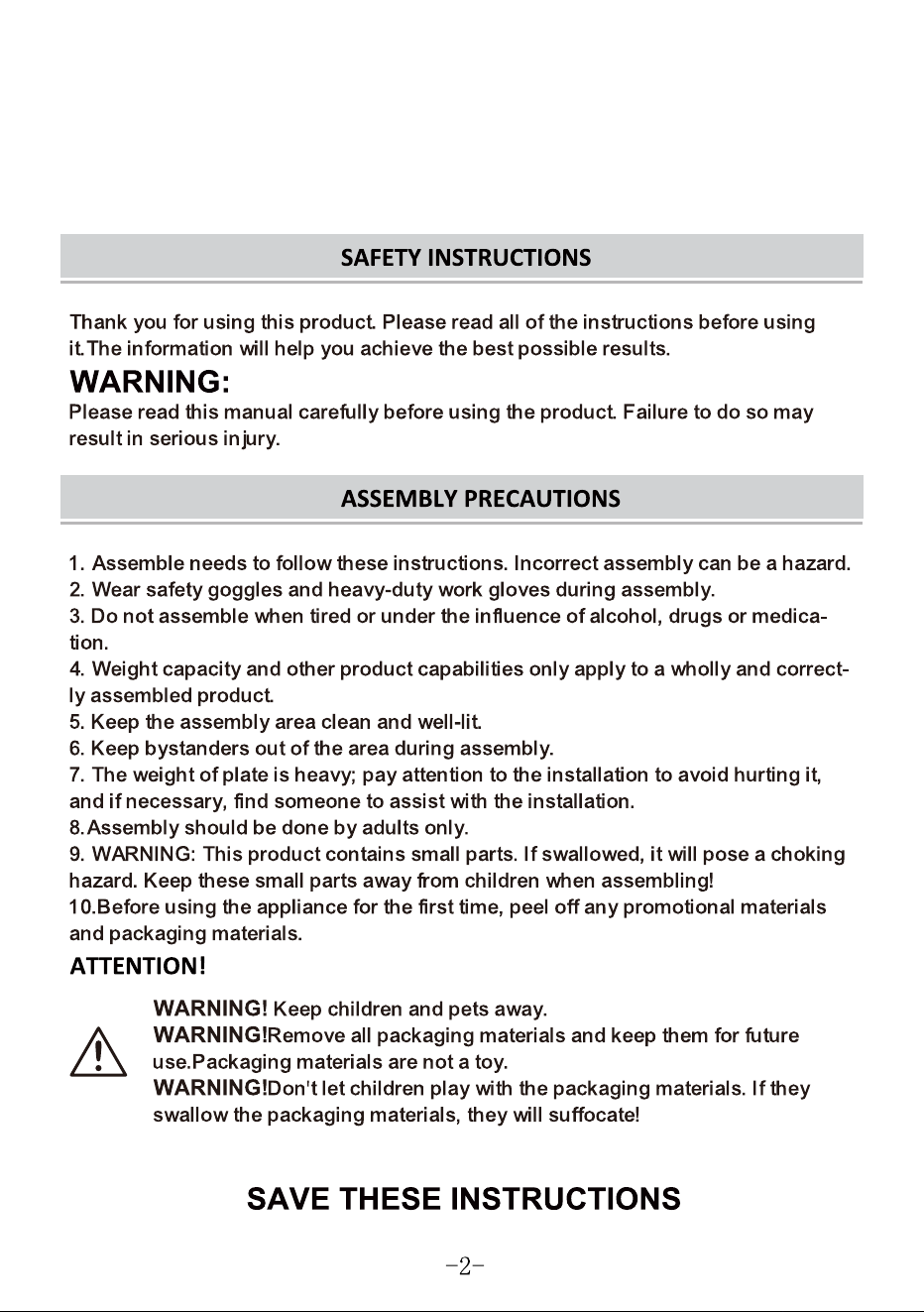 SAFETY INSTRUCTIONS

Thank you for using this product. Please read all of the instructions before using it.The information will help you achieve the best possible results.

WARNING:

Please read this manual carefully before using the product. Failure to do so may result in serious injury.

ASSEMBLY PRECAUTIONS

1. Assemble needs to follow these instructions. Incorrect assembly can be a hazard.
2. Wear safety goggles and heavy-duty work gloves during assembly.
3. Do not assemble when tired or under the influence of alcohol, drugs or medication.
4. Weight capacity and other product capabilities only apply to a wholly and correctly assembled product.
5. Keep the assembly area clean and well-lit.
6. Keep bystanders out of the area during assembly.
7. The weight of plate is heavy; pay attention to the installation to avoid hurting it, and if necessary, find someone to assist with the installation.
8.Assembly should be done by adults only.
9. WARNING: This product contains small parts. If swallowed, it will pose a choking hazard. Keep these small parts away from children when assembling!
10.Before using the appliance for the first time, peel off any promotional materials and packaging materials.

ATTENTION!

WARNING! Keep children and pets away.
WARNING!Remove all packaging materials and keep them for future use.Packaging materials are not a toy.
WARNING!Don't let children play with the packaging materials. If they swallow the packaging materials, they will suffocate!

SAVE THESE INSTRUCTIONS

-2-